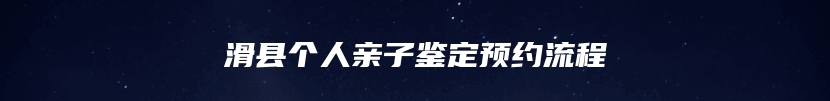 滑县个人亲子鉴定预约流程